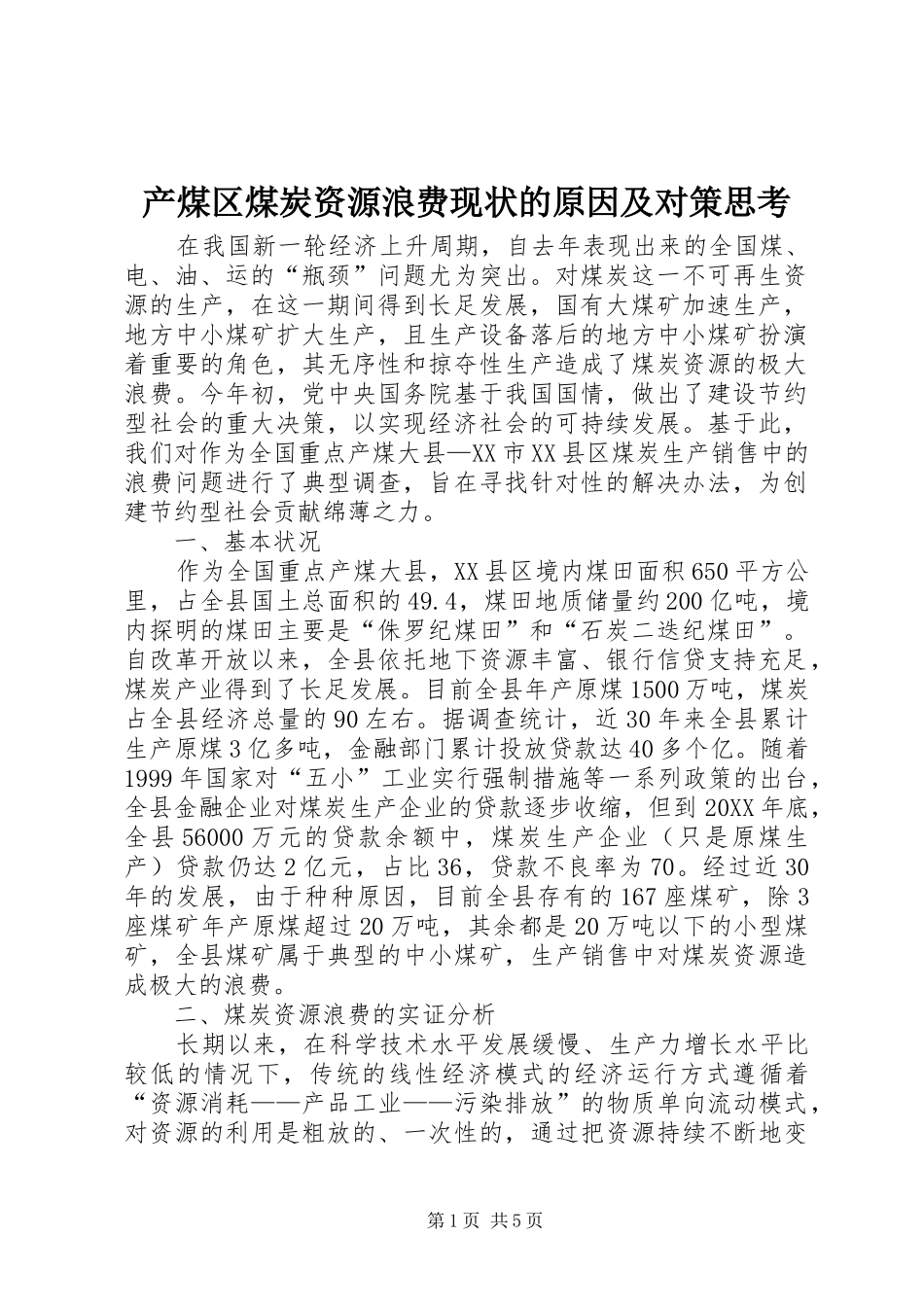 产煤区煤炭资源浪费现状的原因及对策思考

在我国新一轮经济上升周期，自去年表现出来的全国煤、电、油、运的“瓶颈”问题尤为突出。对煤炭这一不可再生资源的生产，在这一期间得到长足发展，国有大煤矿加速生产，地方中小煤矿扩大生产，且生产设备落后的地方中小煤矿扮演着重要的角色，其无序性和掠夺性生产造成了煤炭资源的极大浪费。今年初，党中央国务院基于我国国情，做出了建设节约型社会的重大决策，以实现经济社会的可持续发展。基于此，我们对作为全国重点产煤大县—XX市XX县区煤炭生产销售中的浪费问题进行了典型调查，旨在寻找针对性的解决办法，为创建节约型社会贡献绵薄之力。

一、基本状况

作为全国重点产煤大县，XX县区境内煤田面积650平方公里，占全县国土总面积的49.4，煤田地质储量约200亿吨，境内探明的煤田主要是“侏罗纪煤田”和“石炭二迭纪煤田”。自改革开放以来，全县依托地下资源丰富、银行信贷支持充足，煤炭产业得到了长足发展。目前全县年产原煤1500万吨，煤炭占全县经济总量的90左右。据调查统计，近30年来全县累计生产原煤3亿多吨，金融部门累计投放贷款达40多个亿。随着1999年国家对“五小”工业实行强制措施等一系列政策的出台，全县金融企业对煤炭生产企业的贷款逐步收缩，但到20XX年底，全县56000万元的贷款余额中，煤炭生产企业（只是原煤生产）贷款仍达2亿元，占比36，贷款不良率为70。经过近30年的发展，由于种种原因，目前全县存有的167座煤矿，除3座煤矿年产原煤超过20万吨，其余都是20万吨以下的小型煤矿，全县煤矿属于典型的中小煤矿，生产销售中对煤炭资源造成极大的浪费。

二、煤炭资源浪费的实证分析

长期以来，在科学技术水平发展缓慢、生产力增长水平比较低的情况下，传统的线性经济模式的经济运行方式遵循着“资源消耗——产品工业——污染排放”的物质单向流动模式，对资源的利用是粗放的、一次性的，通过把资源持续不断地变

第1页 共5页